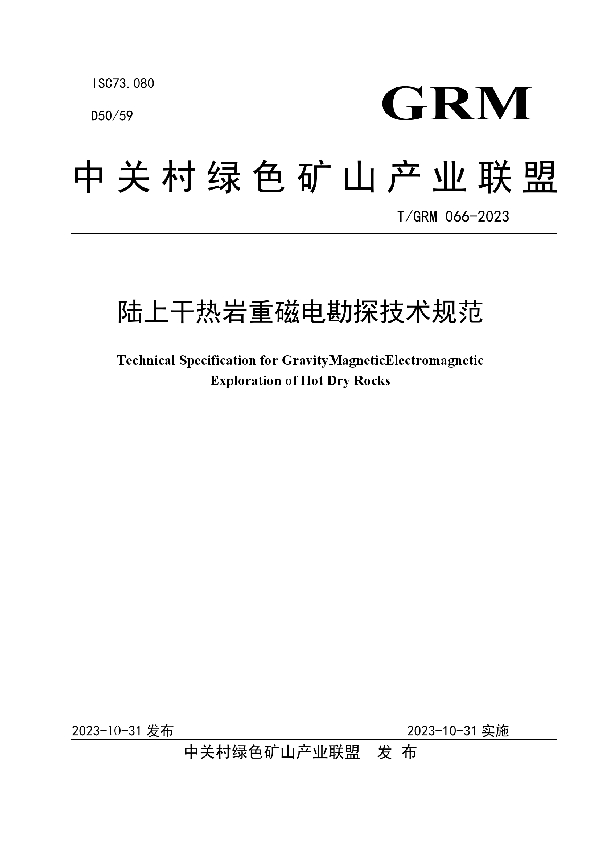 ISC73.080

D50/59

GRM

中关村绿色矿山产业联盟

T/GRM 066-2023

陆上干热岩重磁电勘探技术规范

Technical Specification for GravityMagneticElectromagnetic Exploration of Hot Dry Rocks

2023-10-31 发布

2023-10-31 实施

中关村绿色矿山产业联盟 发 布